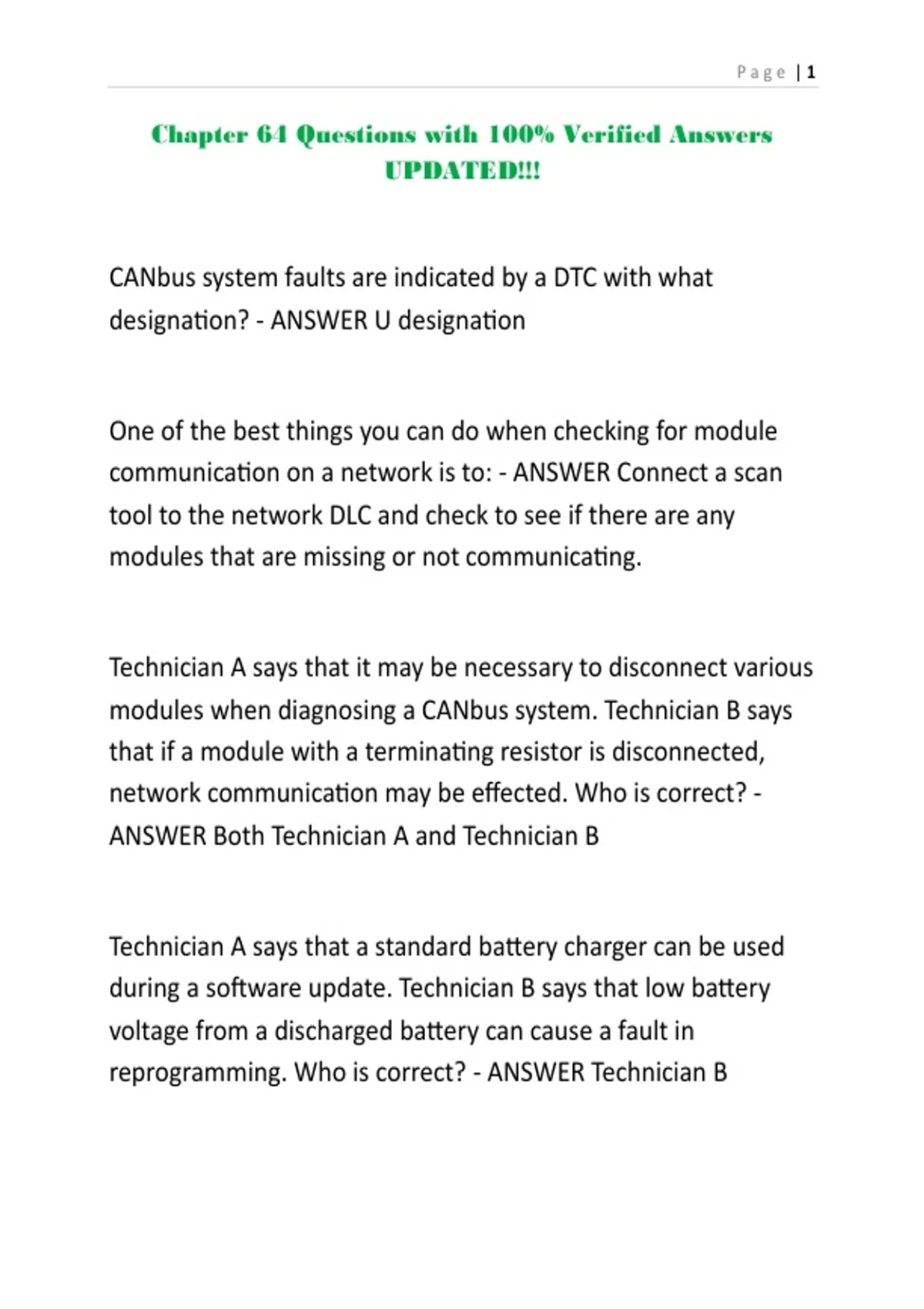 Page | 1

Chapter 64 Questions with 100% Verified Answers UPDATED!!!

CANbus system faults are indicated by a DTC with what designation? - ANSWER U designation

One of the best things you can do when checking for module communication on a network is to: - ANSWER Connect a scan tool to the network DLC and check to see if there are any modules that are missing or not communicating.

Technician A says that it may be necessary to disconnect various modules when diagnosing a CANbus system. Technician B says that if a module with a terminating resistor is disconnected, network communication may be effected. Who is correct? - ANSWER Both Technician A and Technician B

Technician A says that a standard battery charger can be used during a software update. Technician B says that low battery voltage from a discharged battery can cause a fault in reprogramming. Who is correct? - ANSWER Technician B